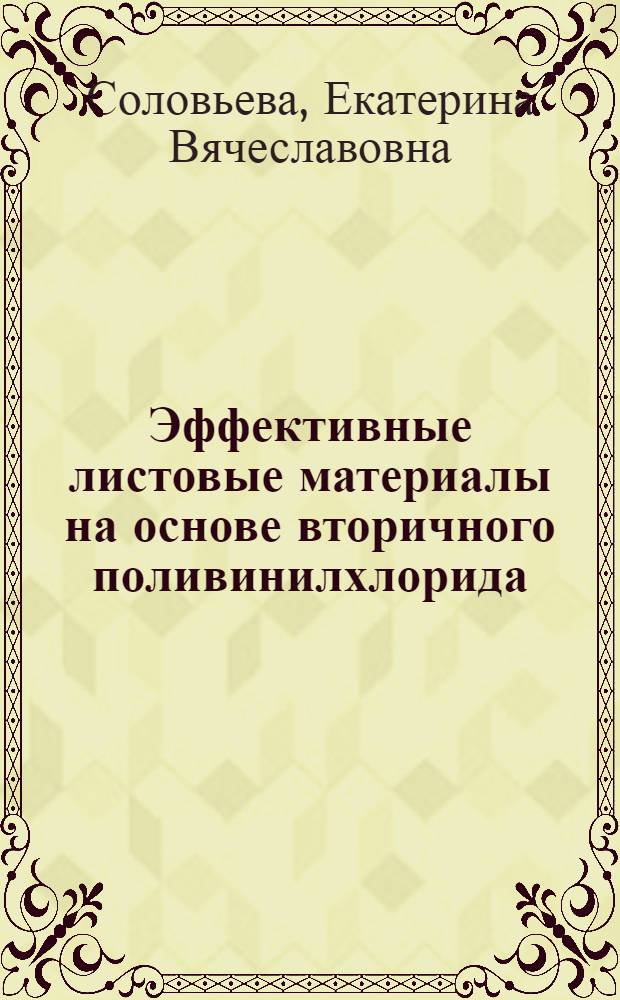 Соловьева, Екатерина Вячеславовна

Эффективные листовые материалы на основе вторичного поливинилхлорида